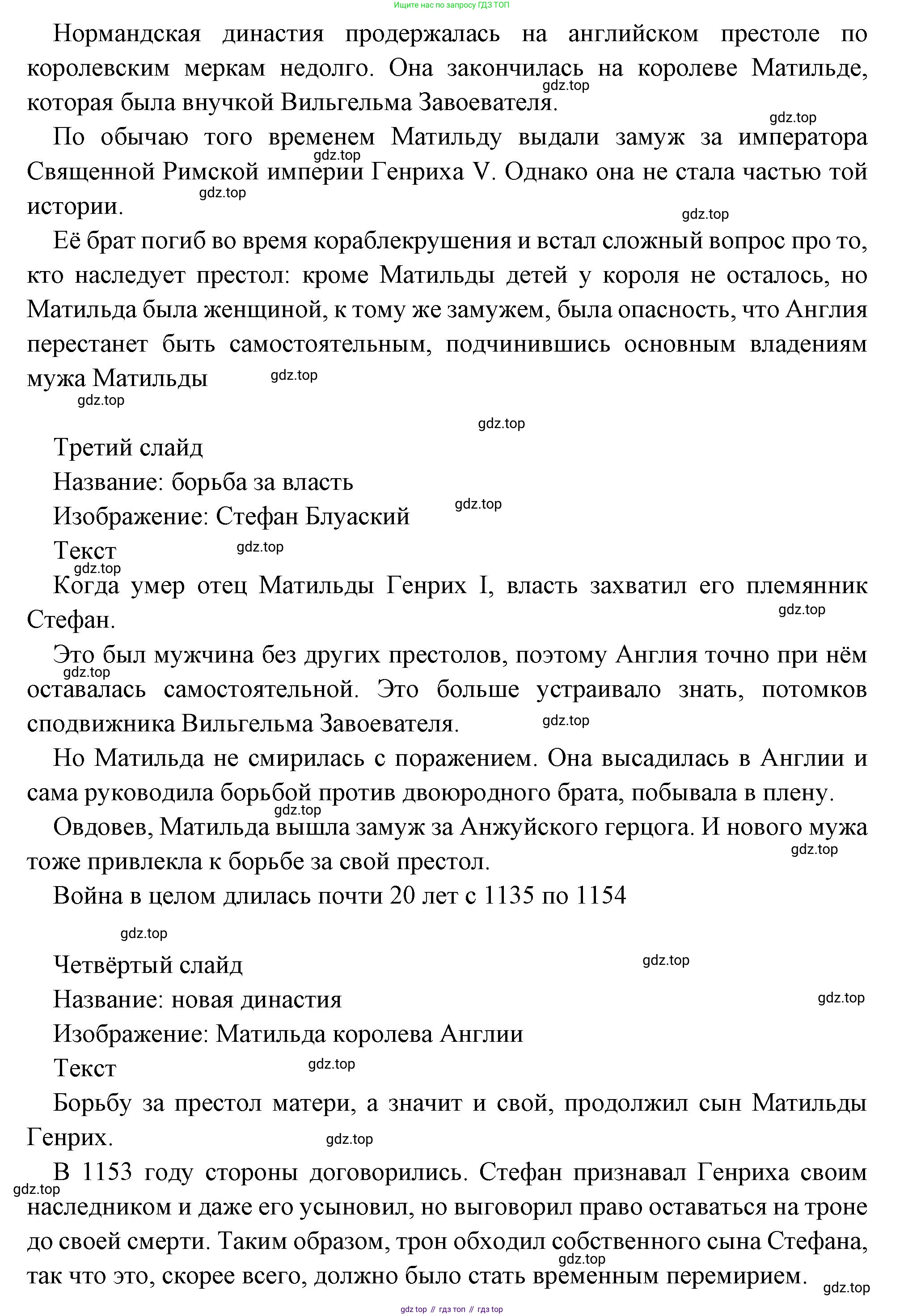 Ищите нас по запросу ГДЗ ТОП

Нормандская династия продержалась на английском престоле по королевским меркам недолго. Она закончилась на королеве Матильде, которая была внучкой Вильгельма Завоевателя.

gdz.top

gdz.top

По обычаю того временем Матильду выдали замуж за императора Священной Римской империи Генриха V. Однако она не стала частью той истории.

gdz.top

gdz.top

gdz.top

Её брат погиб во время кораблекрушения и встал сложный вопрос про то, кто наследует престол: кроме Матильды детей у короля не осталось, но Матильда была женщиной, к тому же замужем, была опасность, что Англия перестанет быть самостоятельным, подчинившись основным владениям мужа Матильды

gdz.top

gdz.top

gdz.top

Третий слайд

Название: борьба за власть

Изображение: Стефан Блуаский

gdz.top

Текст

gdz.top

gdz.top

Когда умер отец Матильды Генрих I, власть захватил его племянник Стефан.

gdz.top

Это был мужчина без других престолов, поэтому Англия точно при нём оставалась самостоятельной. Это больше устраивало знать, потомков сподвижника Вильгельма Завоевателя.

gdz.top

gdz.top

Но Матильда не смирилась с поражением. Она высадилась в Англии и сама руководила борьбой против двоюродного брата, побывала в плену.

gdz.top

Овдовев, Матильда вышла замуж за Анжуйского герцога. И нового мужа тоже привлекла к борьбе за свой престол.

gdz.top

Война в целом длилась почти 20 лет с 1135 по 1154

gdz.top

Четвёртый слайд

gdz.top

Название: новая династия

gdz.top

Изображение: Матильда королева Англии

Текст

gdz.top

Борьбу за престол матери, а значит и свой, продолжил сын Матильды Генрих.

gdz.top

В 1153 году стороны договорились. Стефан признавал Генриха своим наследником и даже его усыновил, но выговорил право оставаться на троне до своей смерти. Таким образом, трон обходил собственного сына Стефана, так что это, скорее всего, должно было стать временным перемирием.

gdz.top

gdz.top

gdz.top

gdz top // гдз топ // гдз top